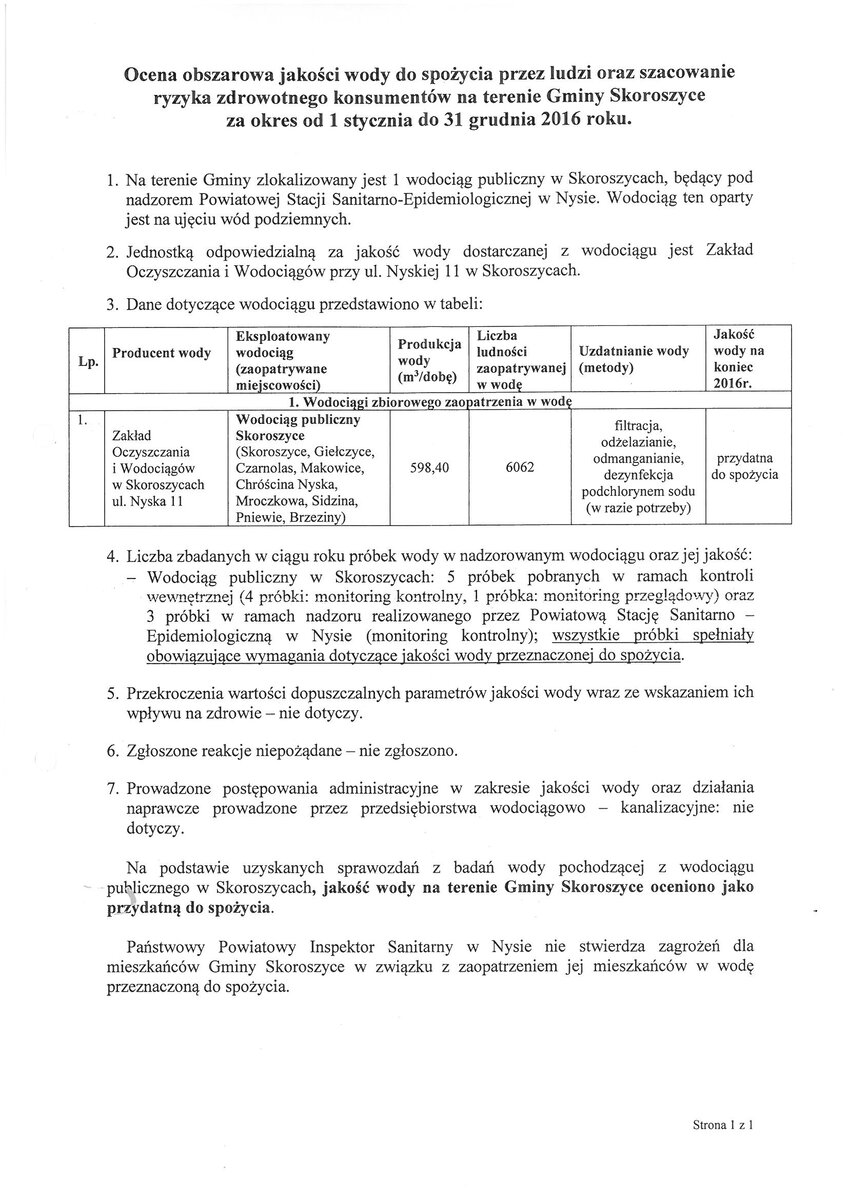 Ocena obszarowa jakości wody do spożycia przez ludzi oraz szacowanie ryzyka zdrowotnego konsumentów na terenie Gminy Skoroszyce za okres od 1 stycznia do 31 grudnia 2016 roku.

1. Na terenie Gminy zlokalizowany jest 1 wodociąg publiczny w Skoroszycach, będący pod nadzorem Powiatowej Stacji Sanitarno-Epidemiologicznej w Nysie. Wodociąg ten oparty jest na ujęciu wód podziemnych.

2. Jednostką odpowiedzialną za jakość wody dostarczanej z wodociągu jest Zakład Oczyszczania i Wodociągów przy ul. Nyskiej 11 w Skoroszycach.

3. Dane dotyczące wodociągu przedstawiono w tabeli:

| Lp. | Producent wody | Eksploatowany wodociąg (zaopatrywane miejscowości) | Produkcja wody ($m^3$/dobę) | Liczba ludności zaopatrywanej w wodę | Uzdatnianie wody (metody) | Jakość wody na koniec 2016r. |
|---|---|---|---|---|---|---|
| | | 1. Wodociągi zbiorowego zaopatrzenia w wodę | | | | |
| 1. | Zakład Oczyszczania i Wodociągów w Skoroszycach ul. Nyska 11 | Wodociąg publiczny Skoroszyce (Skoroszyce, Giełczyce, Czarnolas, Makowice, Chróścina Nyska, Mroczkowa, Sidzina, Pniewie, Brzeziny) | 598,40 | 6062 | filtracja, odżelazianie, odmanganianie, dezynfekcja podchlorynem sodu (w razie potrzeby) | przydatna do spożycia |

4. Liczba zbadanych w ciągu roku próbek wody w nadzorowanym wodociągu oraz jej jakość:
– Wodociąg publiczny w Skoroszycach: 5 próbek pobranych w ramach kontroli wewnętrznej (4 próbki: monitoring kontrolny, 1 próbka: monitoring przeglądowy) oraz 3 próbki w ramach nadzoru realizowanego przez Powiatową Stację Sanitarno – Epidemiologiczną w Nysie (monitoring kontrolny); wszystkie próbki spełniały obowiązujące wymagania dotyczące jakości wody przeznaczonej do spożycia.

5. Przekroczenia wartości dopuszczalnych parametrów jakości wody wraz ze wskazaniem ich wpływu na zdrowie – nie dotyczy.

6. Zgłoszone reakcje niepożądane – nie zgłoszono.

7. Prowadzone postępowania administracyjne w zakresie jakości wody oraz działania naprawcze prowadzone przez przedsiębiorstwa wodociągowo – kanalizacyjne: nie dotyczy.

Na podstawie uzyskanych sprawozdań z badań wody pochodzącej z wodociągu publicznego w Skoroszycach, jakość wody na terenie Gminy Skoroszyce oceniono jako przydatną do spożycia.

Państwowy Powiatowy Inspektor Sanitarny w Nysie nie stwierdza zagrożeń dla mieszkańców Gminy Skoroszyce w związku z zaopatrzeniem jej mieszkańców w wodę przeznaczoną do spożycia.

Strona 1 z 1